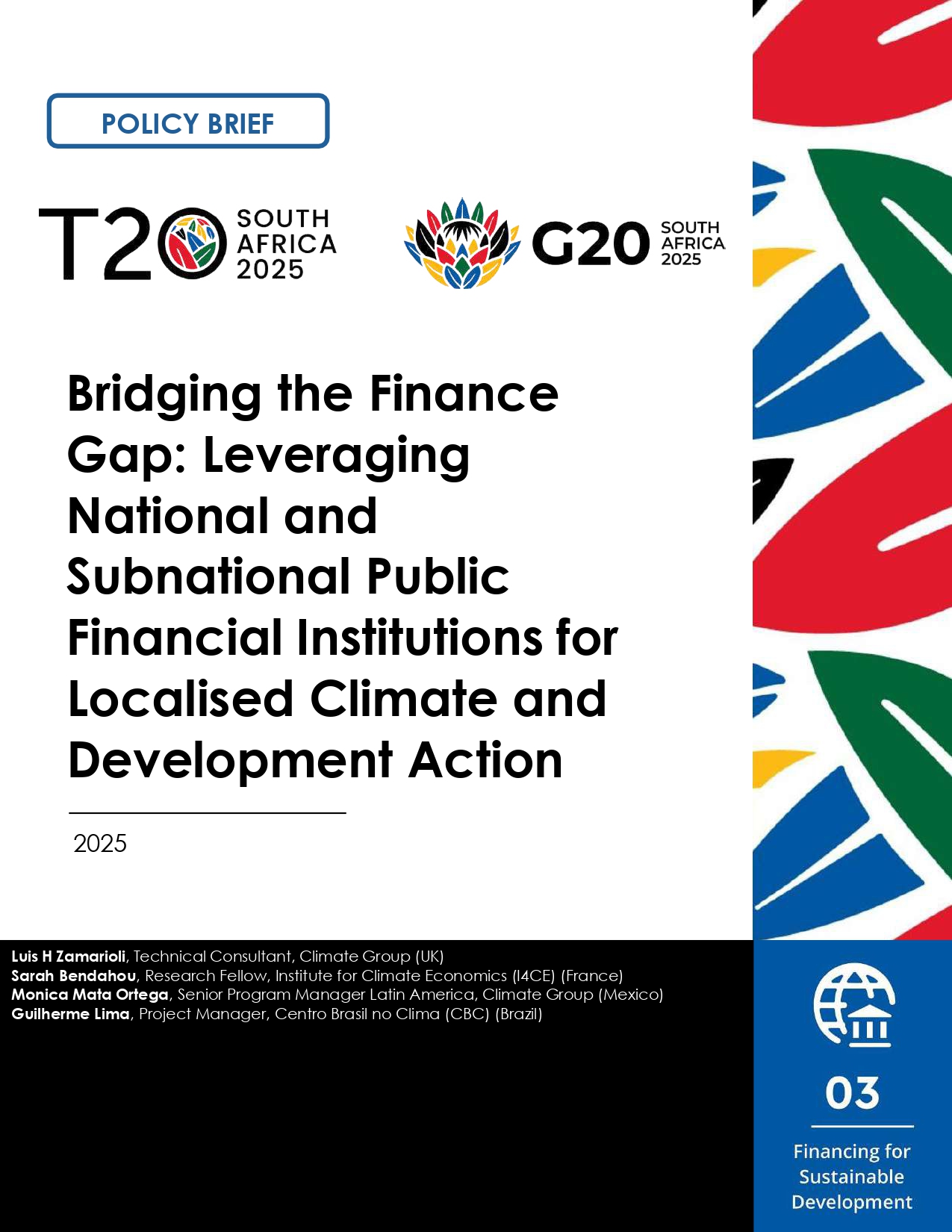 POLICY BRIEF

T20 SOUTH AFRICA 2025

G20 SOUTH AFRICA 2025

Bridging the Finance Gap: Leveraging National and Subnational Public Financial Institutions for Localised Climate and Development Action

2025

Luis H Zamarioli, Technical Consultant, Climate Group (UK)
Sarah Bendahou, Research Fellow, Institute for Climate Economics (I4CE) (France)
Monica Mata Ortega, Senior Program Manager Latin America, Climate Group (Mexico)
Guilherme Lima, Project Manager, Centro Brasil no Clima (CBC) (Brazil)

03

Financing for Sustainable Development